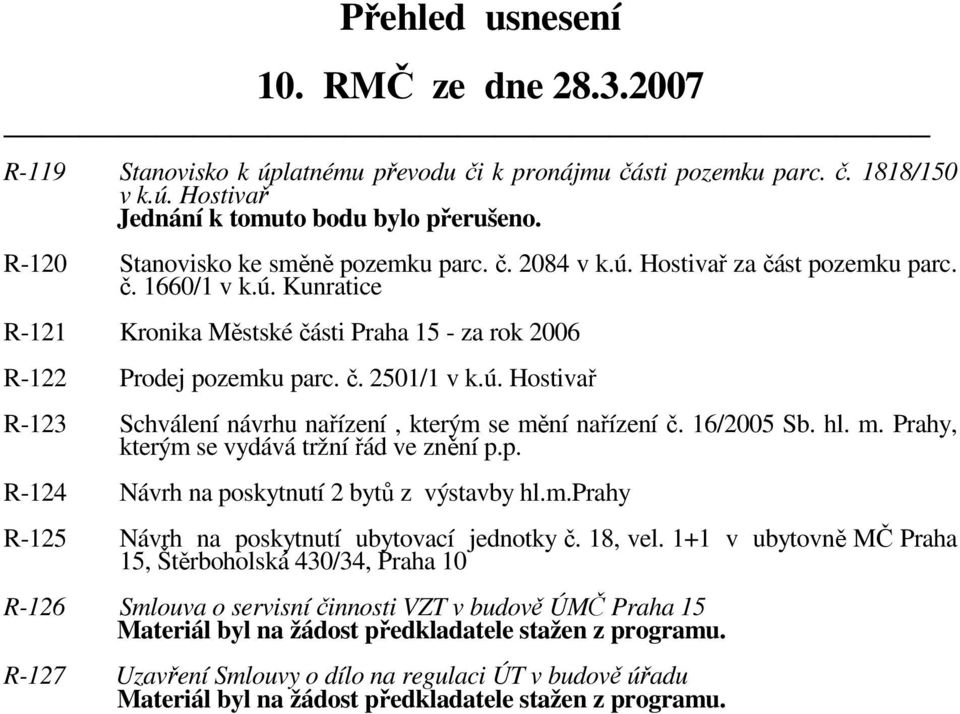 Přehled usnesení

10. RMČ ze dne 28.3.2007

R-119 Stanovisko k úplatnému převodu či k pronájmu části pozemku parc. č. 1818/150 v k.ú. Hostivař
Jednání k tomuto bodu bylo přerušeno.

R-120 Stanovisko ke směně pozemku parc. č. 2084 v k.ú. Hostivař za část pozemku parc. č. 1660/1 v k.ú. Kunratice

R-121 Kronika Městské části Praha 15 - za rok 2006

R-122 Prodej pozemku parc. č. 2501/1 v k.ú. Hostivař

R-123 Schválení návrhu nařízení , kterým se mění nařízení č. 16/2005 Sb. hl. m. Prahy, kterým se vydává tržní řád ve znění p.p.

R-124 Návrh na poskytnutí 2 bytů z výstavby hl.m.Prahy

R-125 Návrh na poskytnutí ubytovací jednotky č. 18, vel. 1+1 v ubytovně MČ Praha 15, Štěrboholská 430/34, Praha 10

R-126 Smlouva o servisní činnosti VZT v budově ÚMČ Praha 15
Materiál byl na žádost předkladatele stažen z programu.

R-127 Uzavření Smlouvy o dílo na regulaci ÚT v budově úřadu
Materiál byl na žádost předkladatele stažen z programu.